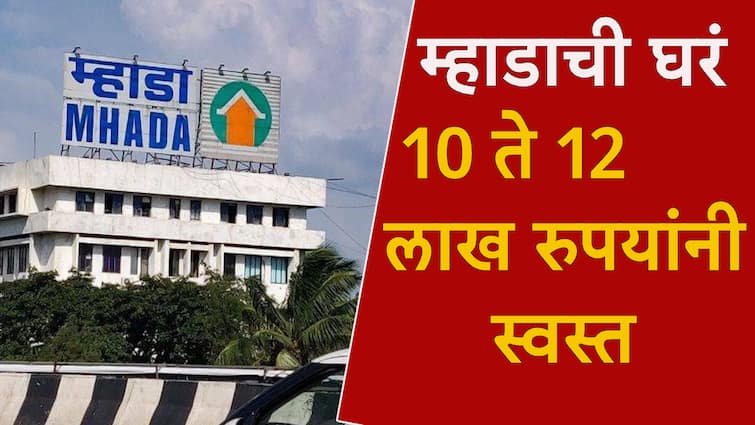 म्हाडा
MHADA

म्हाडाची घरं 10 ते 12 लाख रुपयांनी स्वस्त